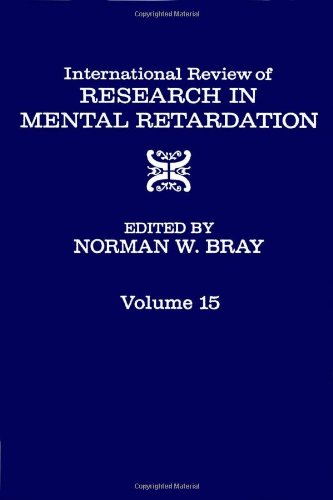 Copyrighted Material

International Review of
RESEARCH IN
MENTAL RETARDATION

EDITED BY
NORMAN W. BRAY

Volume 15

Copyrighted Material